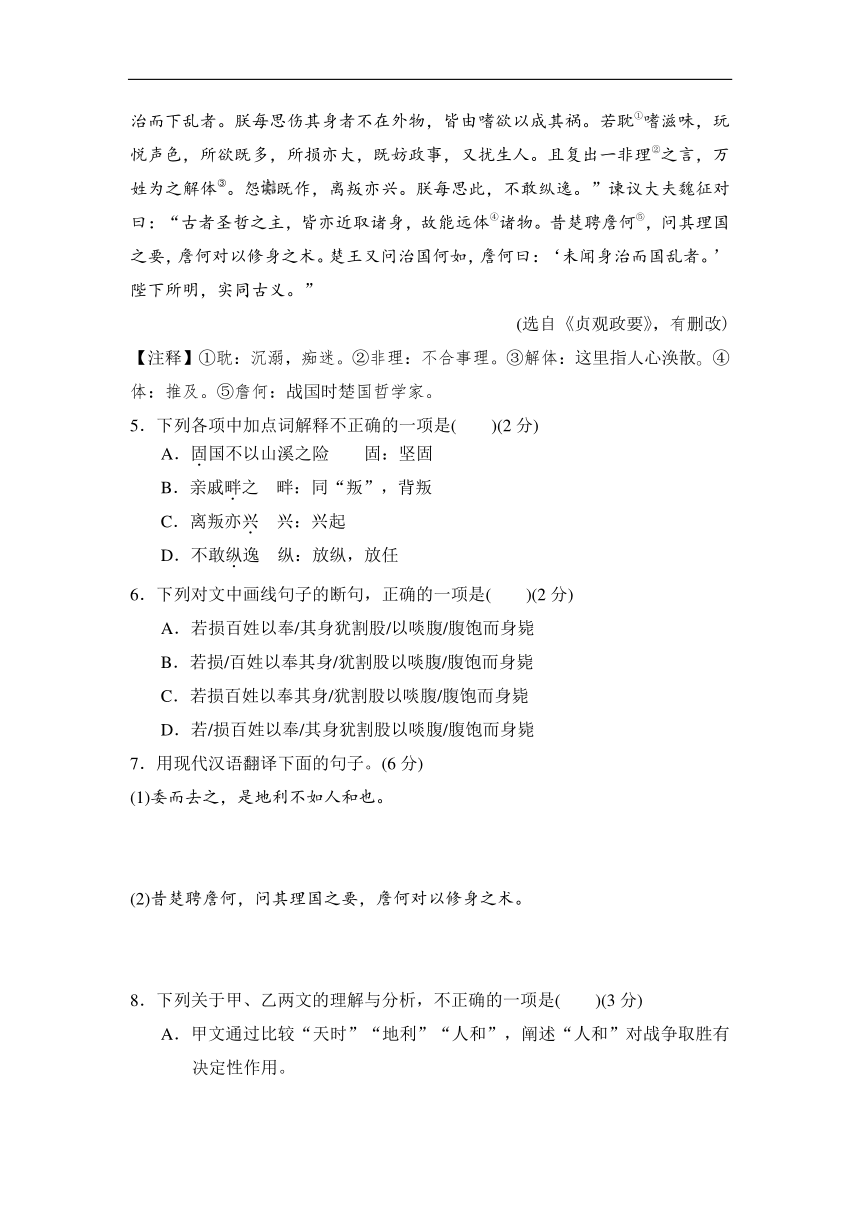 治而下乱者。朕每思伤其身者不在外物，皆由嗜欲以成其祸。若耽①嗜滋味，玩悦声色，所欲既多，所损亦大，既妨政事，又扰生人。且复出一非理②之言，万姓为之解体③。怨讟既作，离叛亦兴。朕每思此，不敢纵逸。”谏议大夫魏征对曰：“古者圣哲之主，皆亦近取诸身，故能远体④诸物。昔楚聘詹何⑤，问其理国之要，詹何对以修身之术。楚王又问治国何如，詹何曰：‘未闻身治而国乱者。’陛下所明，实同古义。”

(选自《贞观政要》，有删改)

【注释】①耽：沉溺，痴迷。②非理：不合事理。③解体：这里指人心涣散。④体：推及。⑤詹何：战国时楚国哲学家。

5．下列各项中加点词解释不正确的一项是(　　)(2 分)

A．固国不以山溪之险　　固：坚固

B．亲戚畔之　畔：同“叛”，背叛

C．离叛亦兴　兴：兴起

D．不敢纵逸　纵：放纵，放任

6．下列对文中画线句子的断句，正确的一项是(　　)(2 分)

A．若损百姓以奉/其身犹割股/以啖腹/腹饱而身毙

B．若损/百姓以奉其身/犹割股以啖腹/腹饱而身毙

C．若损百姓以奉其身/犹割股以啖腹/腹饱而身毙

D．若/损百姓以奉/其身犹割股以啖腹/腹饱而身毙

7．用现代汉语翻译下面的句子。(6 分)

(1)委而去之，是地利不如人和也。

(2)昔楚聘詹何，问其理国之要，詹何对以修身之术。

8．下列关于甲、乙两文的理解与分析，不正确的一项是(　　)(3 分)

A．甲文通过比较“天时”“地利”“人和”，阐述“人和”对战争取胜有决定性作用。